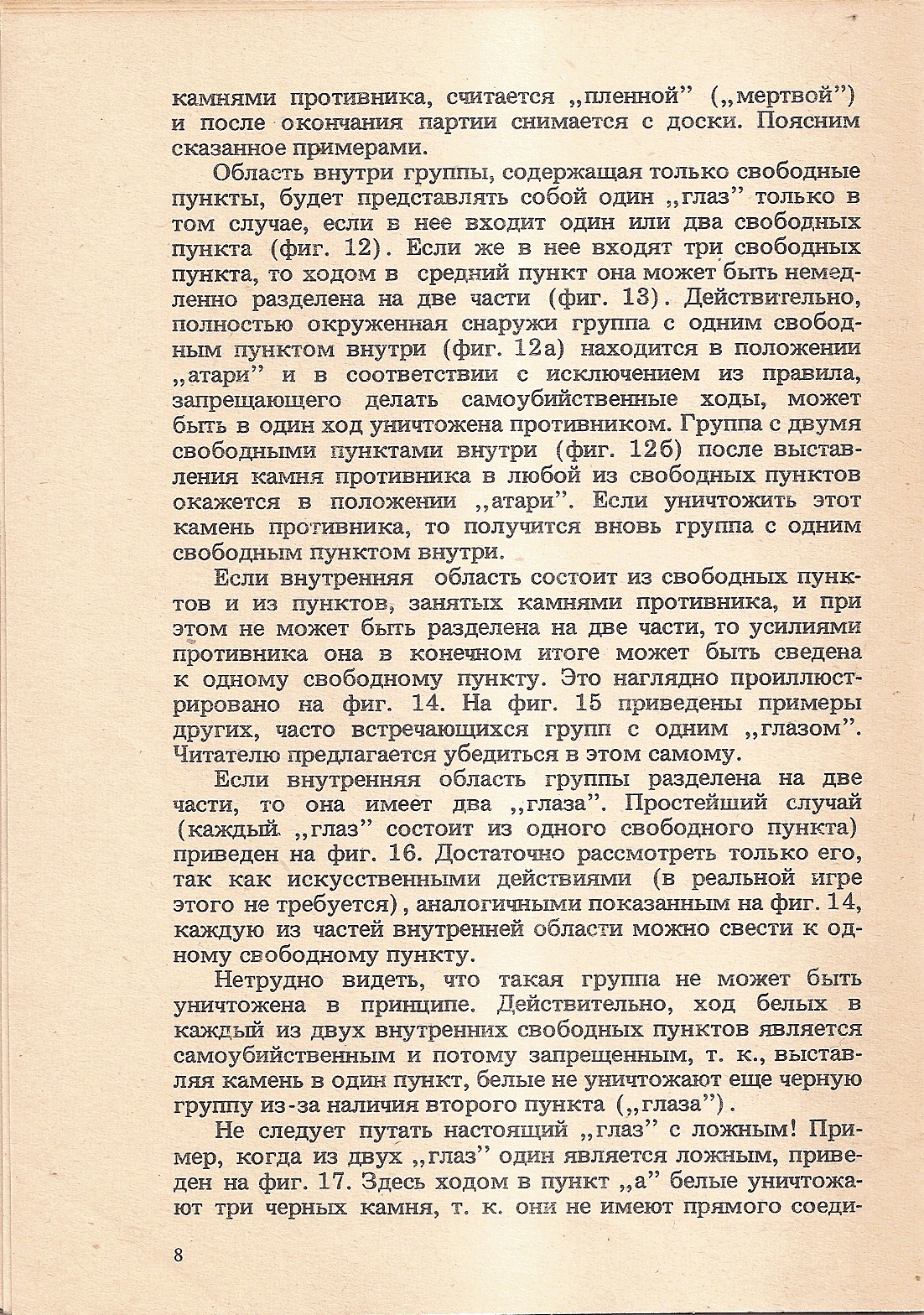 камнями противника, считается „пленной" („мертвой") и после окончания партии снимается с доски. Поясним сказанное примерами.

Область внутри группы, содержащая только свободные пункты, будет представлять собой один „глаз" только в том случае, если в нее входит один или два свободных пункта (фиг. 12). Если же в нее входят три свободных пункта, то ходом в средний пункт она может быть немедленно разделена на две части (фиг. 13). Действительно, полностью окруженная снаружи группа с одним свободным пунктом внутри (фиг. 12а) находится в положении „атари" и в соответствии с исключением из правила, запрещающего делать самоубийственные ходы, может быть в один ход уничтожена противником. Группа с двумя свободными пунктами внутри (фиг. 12б) после выставления камня противника в любой из свободных пунктов окажется в положении „атари". Если уничтожить этот камень противника, то получится вновь группа с одним свободным пунктом внутри.

Если внутренняя область состоит из свободных пунктов и из пунктов, занятых камнями противника, и при этом не может быть разделена на две части, то усилиями противника она в конечном итоге может быть сведена к одному свободному пункту. Это наглядно проиллюстрировано на фиг. 14. На фиг. 15 приведены примеры других, часто встречающихся групп с одним „глазом". Читателю предлагается убедиться в этом самому.

Если внутренняя область группы разделена на две части, то она имеет два „глаза". Простейший случай (каждый „глаз" состоит из одного свободного пункта) приведен на фиг. 16. Достаточно рассмотреть только его, так как искусственными действиями (в реальной игре этого не требуется), аналогичными показанным на фиг. 14, каждую из частей внутренней области можно свести к одному свободному пункту.

Нетрудно видеть, что такая группа не может быть уничтожена в принципе. Действительно, ход белых в каждый из двух внутренних свободных пунктов является самоубийственным и потому запрещенным, т. к., выставляя камень в один пункт, белые не уничтожают еще черную группу из-за наличия второго пункта („глаза").

Не следует путать настоящий „глаз" с ложным! Пример, когда из двух „глаз" один является ложным, приведен на фиг. 17. Здесь ходом в пункт „а" белые уничтожают три черных камня, т. к. они не имеют прямого соеди-

8